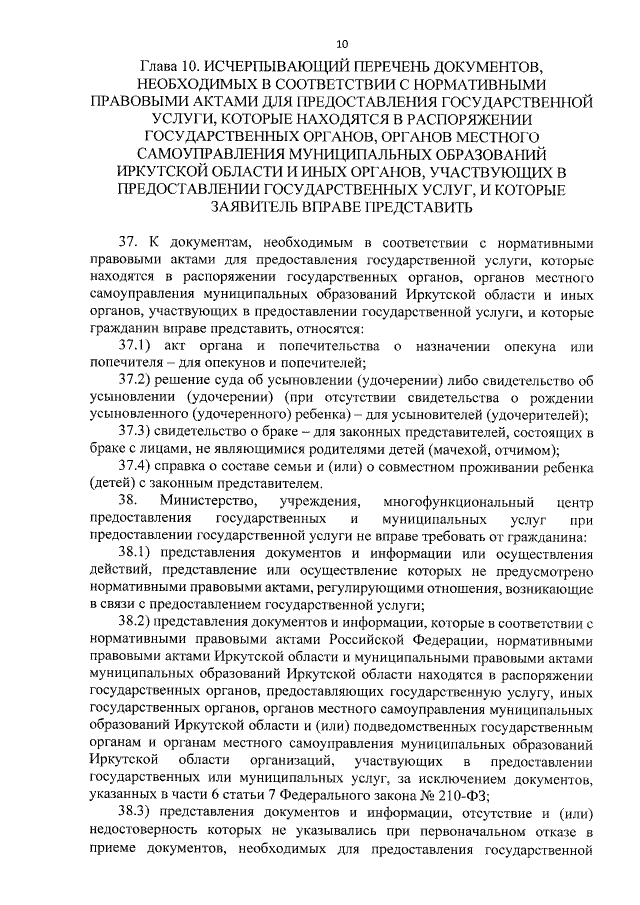 10

Глава 10. ИСЧЕРПЫВАЮЩИЙ ПЕРЕЧЕНЬ ДОКУМЕНТОВ, НЕОБХОДИМЫХ В СООТВЕТСТВИИ С НОРМАТИВНЫМИ ПРАВОВЫМИ АКТАМИ ДЛЯ ПРЕДОСТАВЛЕНИЯ ГОСУДАРСТВЕННОЙ УСЛУГИ, КОТОРЫЕ НАХОДЯТСЯ В РАСПОРЯЖЕНИИ ГОСУДАРСТВЕННЫХ ОРГАНОВ, ОРГАНОВ МЕСТНОГО САМОУПРАВЛЕНИЯ МУНИЦИПАЛЬНЫХ ОБРАЗОВАНИЙ ИРКУТСКОЙ ОБЛАСТИ И ИНЫХ ОРГАНОВ, УЧАСТВУЮЩИХ В ПРЕДОСТАВЛЕНИИ ГОСУДАРСТВЕННЫХ УСЛУГ, И КОТОРЫЕ ЗАЯВИТЕЛЬ ВПРАВЕ ПРЕДСТАВИТЬ

37. К документам, необходимым в соответствии с нормативными правовыми актами для предоставления государственной услуги, которые находятся в распоряжении государственных органов, органов местного самоуправления муниципальных образований Иркутской области и иных органов, участвующих в предоставлении государственной услуги, и которые гражданин вправе представить, относятся:

37.1) акт органа и попечительства о назначении опекуна или попечителя – для опекунов и попечителей;

37.2) решение суда об усыновлении (удочерении) либо свидетельство об усыновлении (удочерении) (при отсутствии свидетельства о рождении усыновленного (удочеренного) ребенка) – для усыновителей (удочерителей);

37.3) свидетельство о браке – для законных представителей, состоящих в браке с лицами, не являющимися родителями детей (мачехой, отчимом);

37.4) справка о составе семьи и (или) о совместном проживании ребенка (детей) с законным представителем.

38. Министерство, учреждения, многофункциональный центр предоставления государственных и муниципальных услуг при предоставлении государственной услуги не вправе требовать от гражданина:

38.1) представления документов и информации или осуществления действий, представление или осуществление которых не предусмотрено нормативными правовыми актами, регулирующими отношения, возникающие в связи с предоставлением государственной услуги;

38.2) представления документов и информации, которые в соответствии с нормативными правовыми актами Российской Федерации, нормативными правовыми актами Иркутской области и муниципальными правовыми актами муниципальных образований Иркутской области находятся в распоряжении государственных органов, предоставляющих государственную услугу, иных государственных органов, органов местного самоуправления муниципальных образований Иркутской области и (или) подведомственных государственным органам и органам местного самоуправления муниципальных образований Иркутской области организаций, участвующих в предоставлении государственных или муниципальных услуг, за исключением документов, указанных в части 6 статьи 7 Федерального закона № 210-ФЗ;

38.3) представления документов и информации, отсутствие и (или) недостоверность которых не указывались при первоначальном отказе в приеме документов, необходимых для предоставления государственной